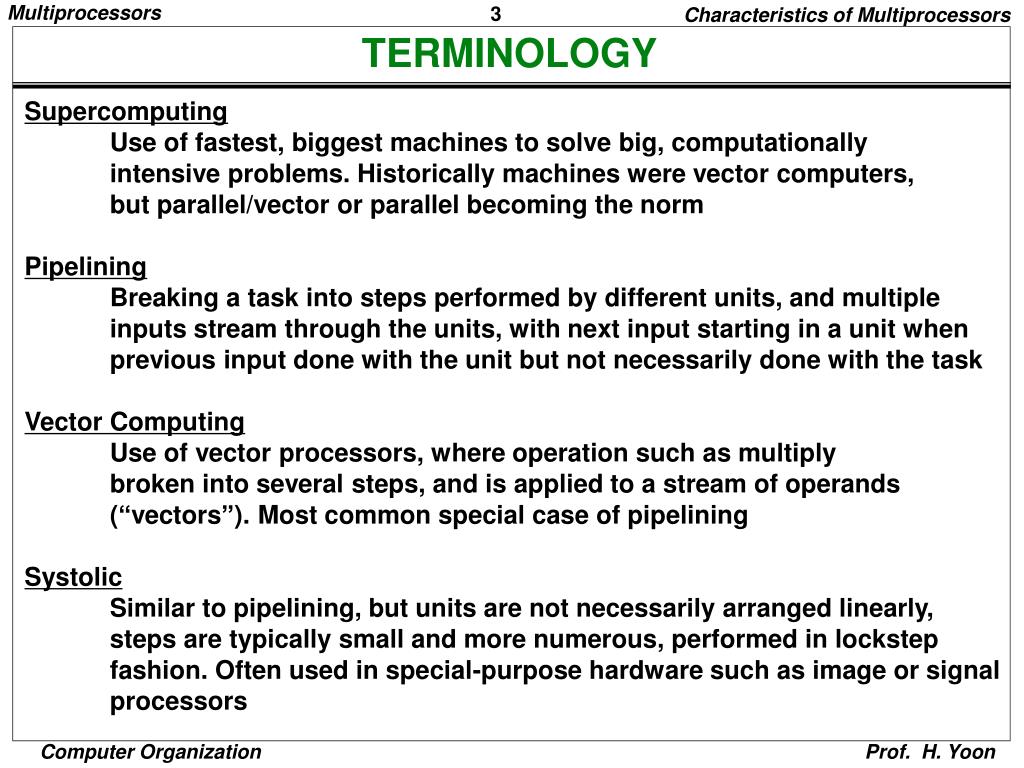 Multiprocessors 3 Characteristics of Multiprocessors

TERMINOLOGY

Supercomputing
Use of fastest, biggest machines to solve big, computationally intensive problems. Historically machines were vector computers, but parallel/vector or parallel becoming the norm

Pipelining
Breaking a task into steps performed by different units, and multiple inputs stream through the units, with next input starting in a unit when previous input done with the unit but not necessarily done with the task

Vector Computing
Use of vector processors, where operation such as multiply broken into several steps, and is applied to a stream of operands (“vectors”). Most common special case of pipelining

Systolic
Similar to pipelining, but units are not necessarily arranged linearly, steps are typically small and more numerous, performed in lockstep fashion. Often used in special-purpose hardware such as image or signal processors

Computer Organization Prof. H. Yoon